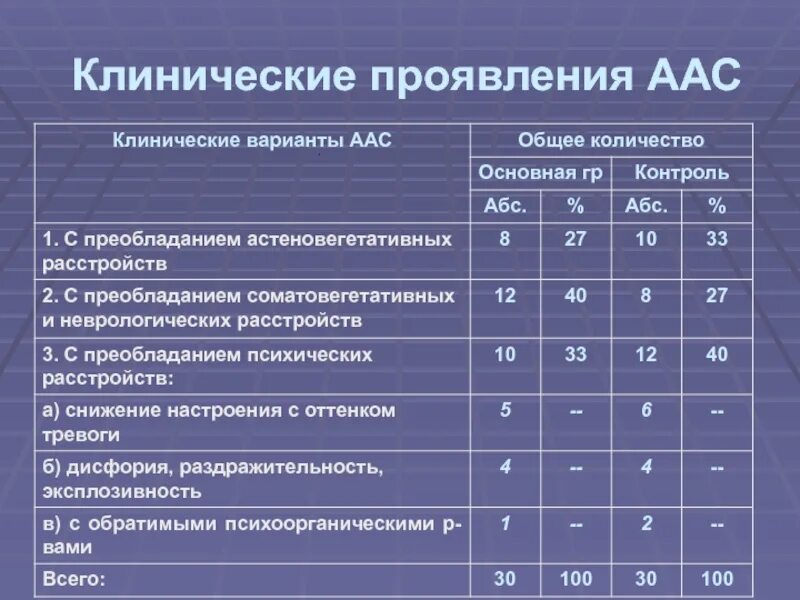 Клинические проявления ААС

| Клинические варианты ААС | Общее количество | | | |
|---|---|---|---|---|
| | Основная гр | | Контроль | |
| | Абс. | % | Абс. | % |
| 1. С преобладанием астеновегетативных расстройств | 8 | 27 | 10 | 33 |
| 2. С преобладанием соматовегетативных и неврологических расстройств | 12 | 40 | 8 | 27 |
| 3. С преобладанием психических расстройств: | 10 | 33 | 12 | 40 |
| а) снижение настроения с оттенком тревоги | 5 | -- | 6 | -- |
| б) дисфория, раздражительность, эксплозивность | 4 | -- | 4 | -- |
| в) с обратимыми психоорганическими р-вами | 1 | -- | 2 | -- |
| Всего: | 30 | 100 | 30 | 100 |